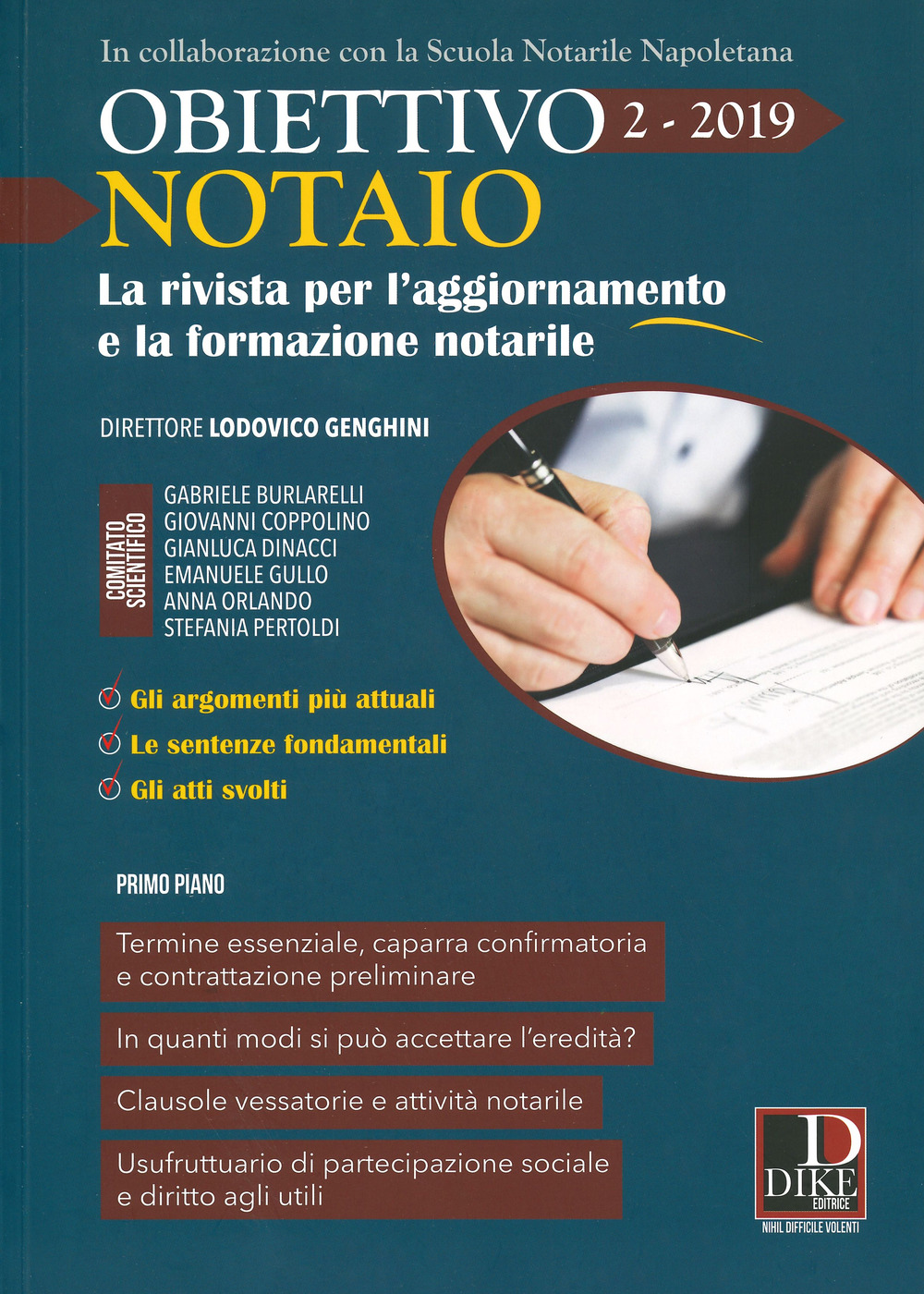 In collaborazione con la Scuola Notarile Napoletana

OBIETTIVO 2 - 2019
NOTAIO

La rivista per l'aggiornamento e la formazione notarile

DIRETTORE LODOVICO GENGHINI

COMITATO SCIENTIFICO
GABRIELE BURLARELLI
GIOVANNI COPPOLINO
GIANLUCA DINACCI
EMANUELE GULLO
ANNA ORLANDO
STEFANIA PERTOLDI

Gli argomenti più attuali
Le sentenze fondamentali
Gli atti svolti

PRIMO PIANO

Termine essenziale, caparra confirmatoria e contrattazione preliminare

In quanti modi si può accettare l'eredità?

Clausole vessatorie e attività notarile

Usufruttuario di partecipazione sociale e diritto agli utili

D
DIKE
EDITRICE
NIHIL DIFFICILE VOLENTI